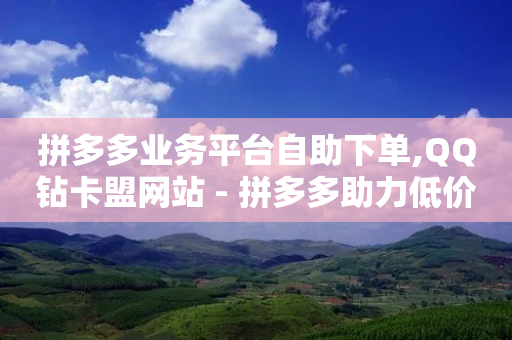 拼多多业务平台自助下单,QQ钻卡盟网站 - 拼多多助力低价